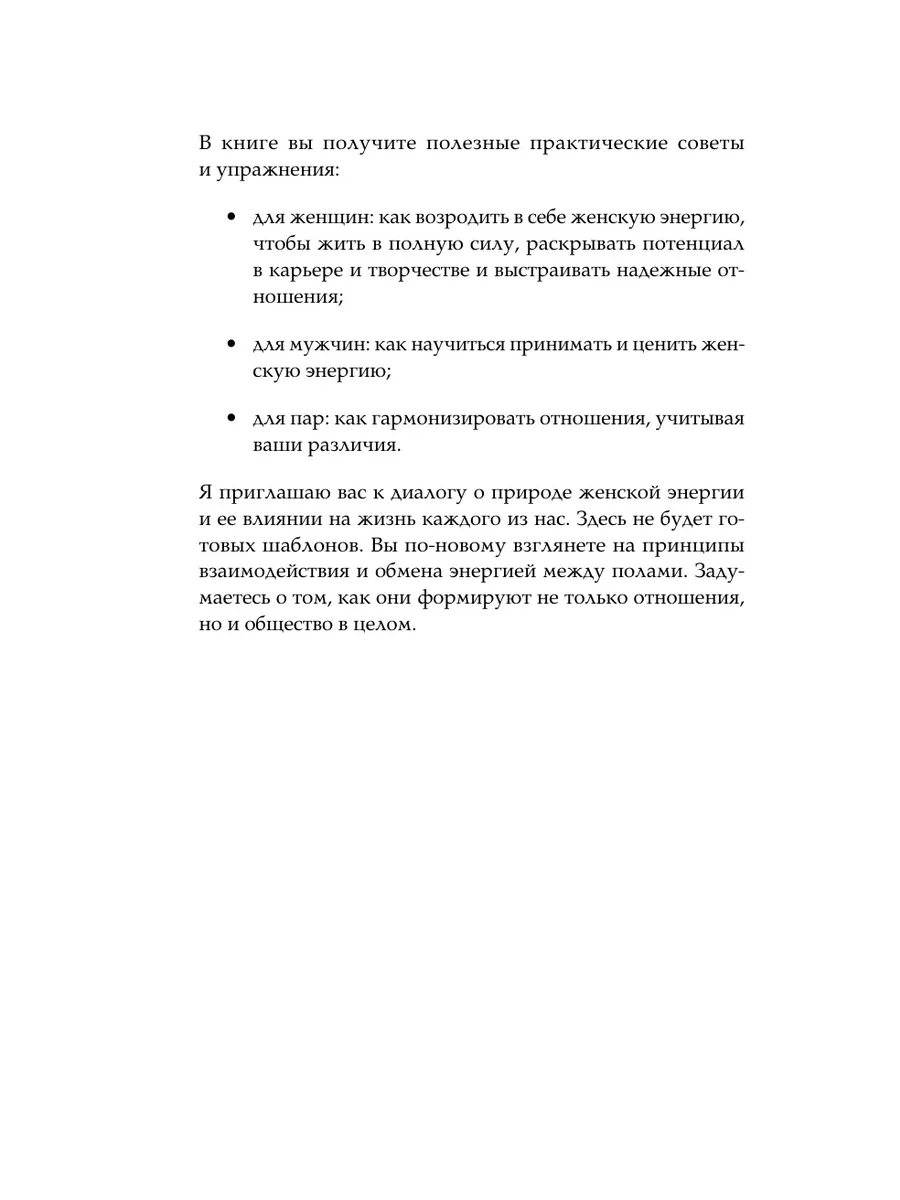 В книге вы получите полезные практические советы и упражнения:

• для женщин: как возродить в себе женскую энергию, чтобы жить в полную силу, раскрывать потенциал в карьере и творчестве и выстраивать надежные отношения;

• для мужчин: как научиться принимать и ценить женскую энергию;

• для пар: как гармонизировать отношения, учитывая ваши различия.

Я приглашаю вас к диалогу о природе женской энергии и ее влиянии на жизнь каждого из нас. Здесь не будет готовых шаблонов. Вы по-новому взглянете на принципы взаимодействия и обмена энергией между полами. Задумаетесь о том, как они формируют не только отношения, но и общество в целом.